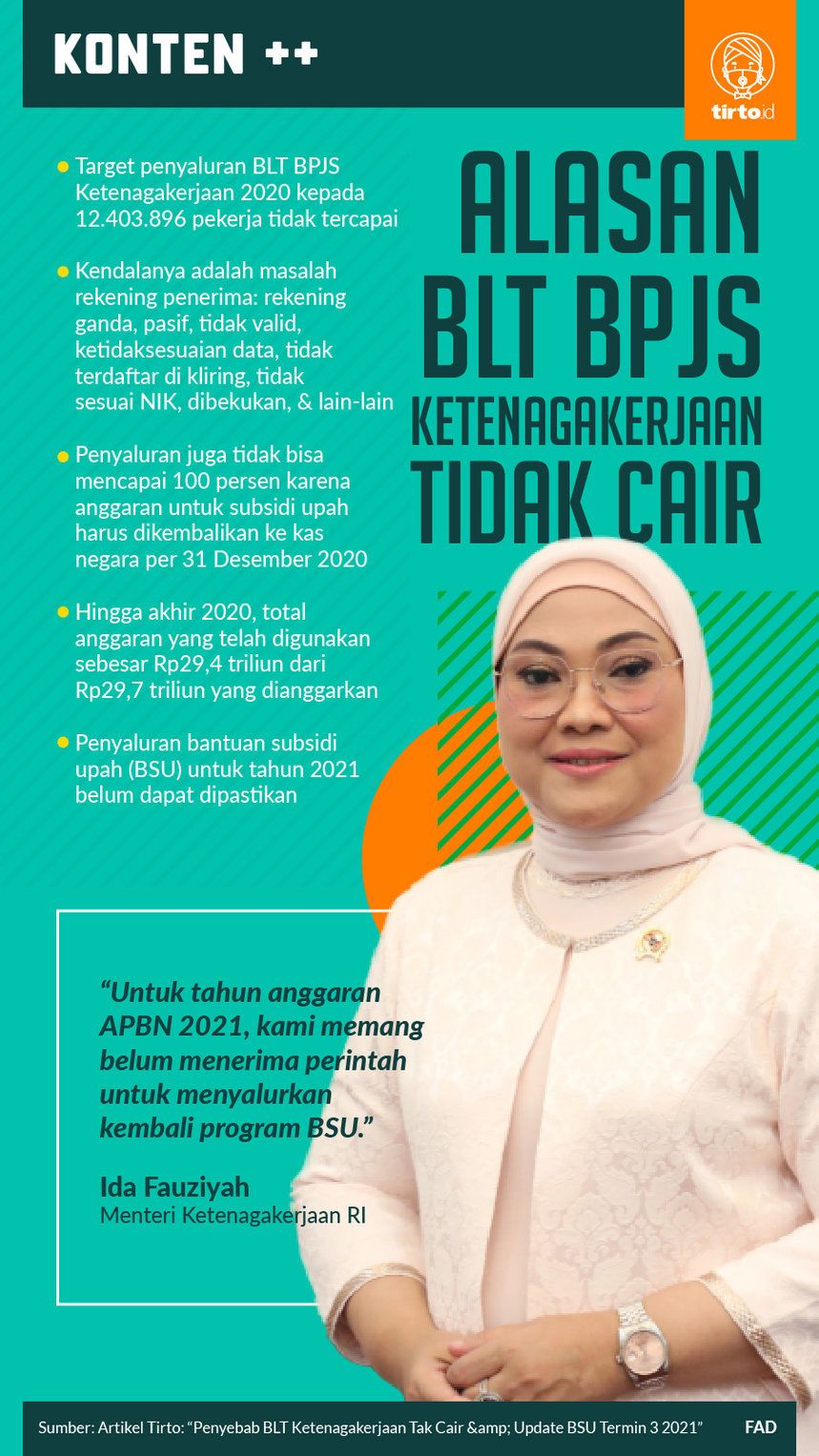 KONTEN ++

tirto.id

ALASAN BLT BPJS KETENAGAKERJAAN TIDAK CAIR

• Target penyaluran BLT BPJS Ketenagakerjaan 2020 kepada 12.403.896 pekerja tidak tercapai

• Kendalanya adalah masalah rekening penerima: rekening ganda, pasif, tidak valid, ketidaksesuaian data, tidak terdaftar di kliring, tidak sesuai NIK, dibekukan, & lain-lain

• Penyaluran juga tidak bisa mencapai 100 persen karena anggaran untuk subsidi upah harus dikembalikan ke kas negara per 31 Desember 2020

• Hingga akhir 2020, total anggaran yang telah digunakan sebesar Rp29,4 triliun dari Rp29,7 triliun yang dianggarkan

• Penyaluran bantuan subsidi upah (BSU) untuk tahun 2021 belum dapat dipastikan

"Untuk tahun anggaran APBN 2021, kami memang belum menerima perintah untuk menyalurkan kembali program BSU."

Ida Fauziyah
Menteri Ketenagakerjaan RI

Sumber: Artikel Tirto: "Penyebab BLT Ketenagakerjaan Tak Cair &amp; Update BSU Termin 3 2021" FAD